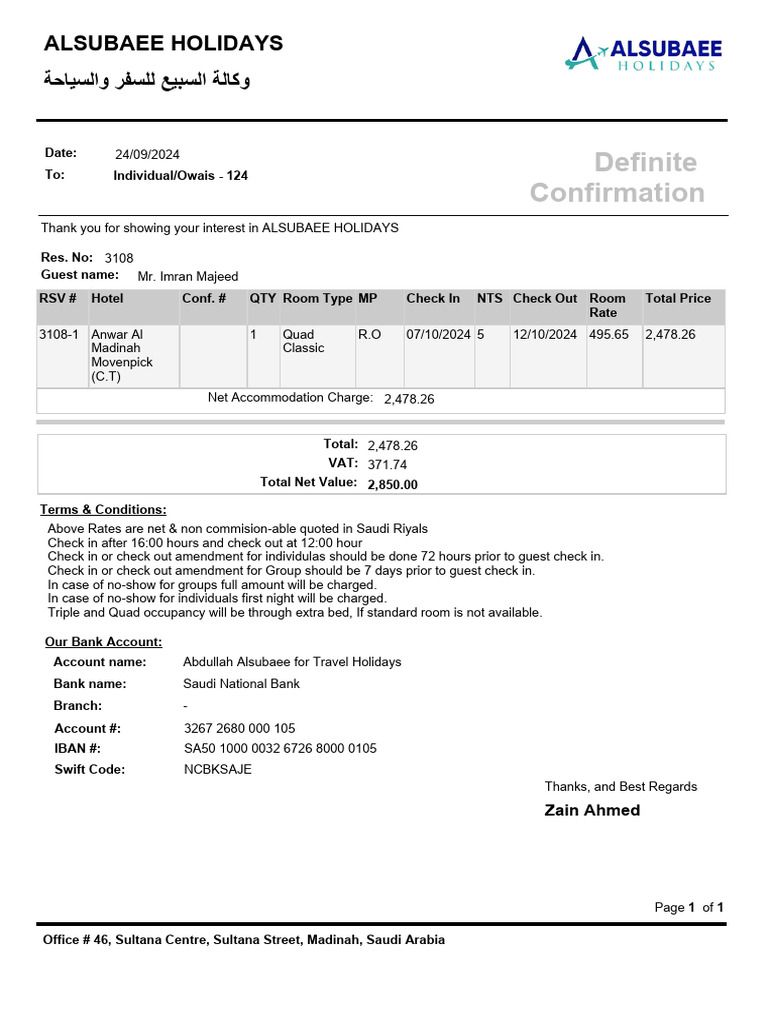 ALSUBAEE HOLIDAYS
وكالة السبيع للسفر والسياحة

ALSUBAEE
HOLIDAYS

Date: 24/09/2024
To: Individual/Owais - 124

Definite Confirmation

Thank you for showing your interest in ALSUBAEE HOLIDAYS

Res. No: 3108
Guest name: Mr. Imran Majeed

| RSV # | Hotel | Conf. # | QTY | Room Type | MP | Check In | NTS | Check Out | Room Rate | Total Price |
|---|---|---|---|---|---|---|---|---|---|---|
| 3108-1 | Anwar Al Madinah Movenpick (C.T) | | 1 | Quad Classic | R.O | 07/10/2024 | 5 | 12/10/2024 | 495.65 | 2,478.26 |

Net Accommodation Charge: 2,478.26

Total: 2,478.26
VAT: 371.74
Total Net Value: 2,850.00

Terms & Conditions:
Above Rates are net & non commision-able quoted in Saudi Riyals
Check in after 16:00 hours and check out at 12:00 hour
Check in or check out amendment for individulas should be done 72 hours prior to guest check in.
Check in or check out amendment for Group should be 7 days prior to guest check in.
In case of no-show for groups full amount will be charged.
In case of no-show for individuals first night will be charged.
Triple and Quad occupancy will be through extra bed, If standard room is not available.

Our Bank Account:
Account name: Abdullah Alsubaee for Travel Holidays
Bank name: Saudi National Bank
Branch: -
Account #: 3267 2680 000 105
IBAN #: SA50 1000 0032 6726 8000 0105
Swift Code: NCBKSAJE

Thanks, and Best Regards
Zain Ahmed

Page 1 of 1

Office # 46, Sultana Centre, Sultana Street, Madinah, Saudi Arabia